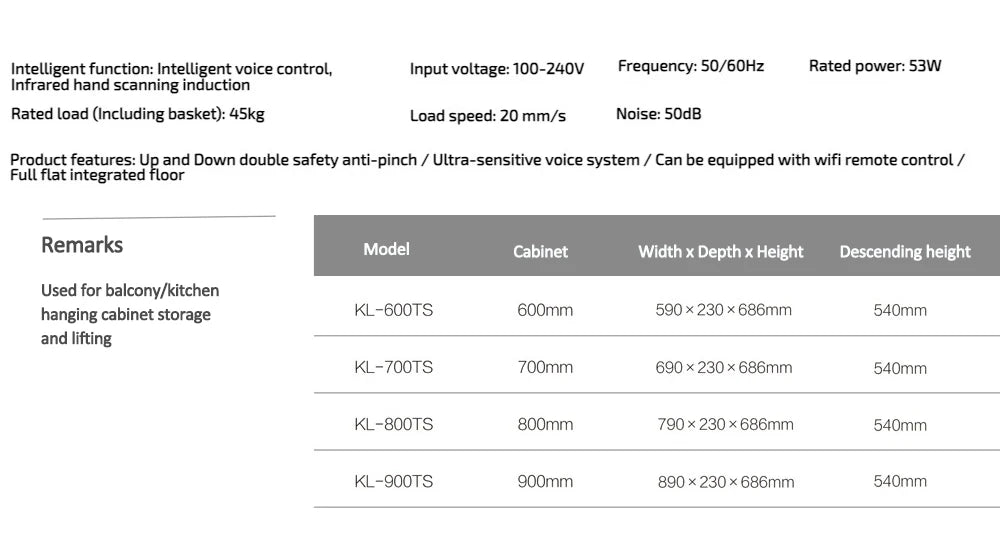 Intelligent function: Intelligent voice control, Infrared hand scanning induction

Input voltage: 100-240V

Frequency: 50/60Hz

Rated power: 53W

Rated load (Including basket): 45kg

Load speed: 20 mm/s

Noise: 50dB

Product features: Up and Down double safety anti-pinch / Ultra-sensitive voice system / Can be equipped with wifi remote control / Full flat integrated floor

Remarks

Used for balcony/kitchen hanging cabinet storage and lifting

| Model | Cabinet | Width x Depth x Height | Descending height |
|---|---|---|---|
| KL-600TS | 600mm | 590×230×686mm | 540mm |
| KL-700TS | 700mm | 690×230×686mm | 540mm |
| KL-800TS | 800mm | 790×230×686mm | 540mm |
| KL-900TS | 900mm | 890×230×686mm | 540mm |